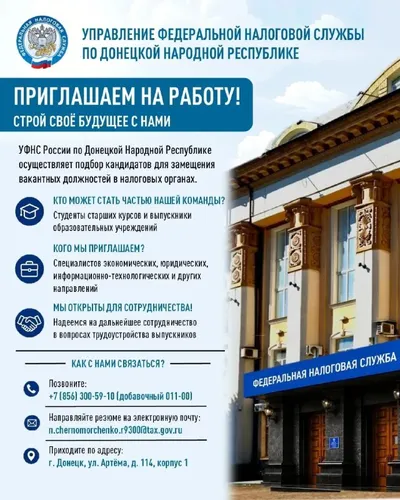 ФЕДЕРАЛЬНАЯ НАЛОГОВАЯ СЛУЖБА

УПРАВЛЕНИЕ ФЕДЕРАЛЬНОЙ НАЛОГОВОЙ СЛУЖБЫ ПО ДОНЕЦКОЙ НАРОДНОЙ РЕСПУБЛИКЕ

ПРИГЛАШАЕМ НА РАБОТУ!
СТРОЙ СВОЁ БУДУЩЕЕ С НАМИ

УФНС России по Донецкой Народной Республике осуществляет подбор кандидатов для замещения вакантных должностей в налоговых органах.

КТО МОЖЕТ СТАТЬ ЧАСТЬЮ НАШЕЙ КОМАНДЫ?
Студенты старших курсов и выпускники образовательных учреждений

КОГО МЫ ПРИГЛАШАЕМ?
Специалистов экономических, юридических, информационно-технологических и других направлений

МЫ ОТКРЫТЫ ДЛЯ СОТРУДНИЧЕСТВА!
Надеемся на дальнейшее сотрудничество в вопросах трудоустройства выпускников

КАК С НАМИ СВЯЗАТЬСЯ?

Позвоните:
+7 (856) 300-59-10 (добавочный 011-00)

Направляйте резюме на электронную почту:
n.chernomorchenko.r9300@tax.gov.ru

Приходите по адресу:
г. Донецк, ул. Артёма, д. 114, корпус 1

ФЕДЕРАЛЬНАЯ НАЛОГОВАЯ СЛУЖБА